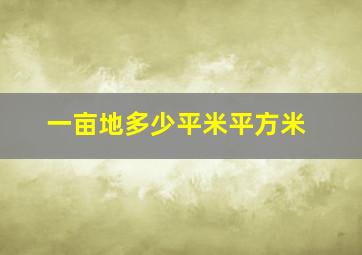 一亩地多少平米平方米